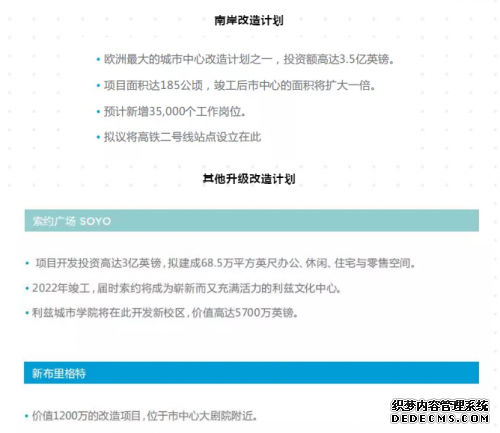 南岸改造计划

• 欧洲最大的城市中心改造计划之一，投资额高达3.5亿英镑。

• 项目面积达185公顷，竣工后市中心的面积将扩大一倍。

• 预计新增35,000个工作岗位。

• 拟议将高铁二号线站点设立在此

其他升级改造计划

索约广场 SOYO

• 项目开发投资高达3亿英镑，拟建成68.5万平方英尺办公、休闲、住宅与零售空间。

• 2022年竣工，届时索约将成为崭新而又充满活力的利兹文化中心。

• 利兹城市学院将在此开发新校区，价值高达5700万英镑。

新布里格特

• 价值1200万的改造项目，位于市中心大剧院附近。

织梦内容管理系统
DEDECMS.COM